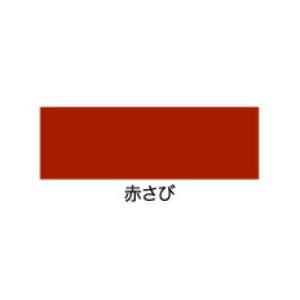 赤さび